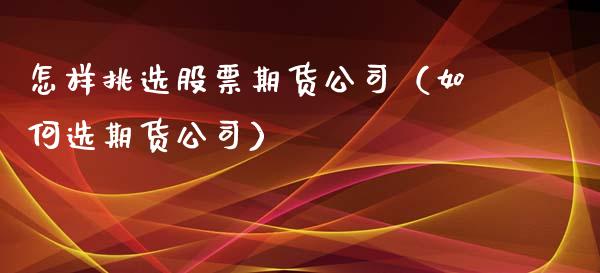 怎样挑选股票期货公司（如何选期货公司）